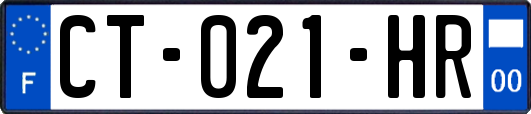 F
CT-021-HR
00